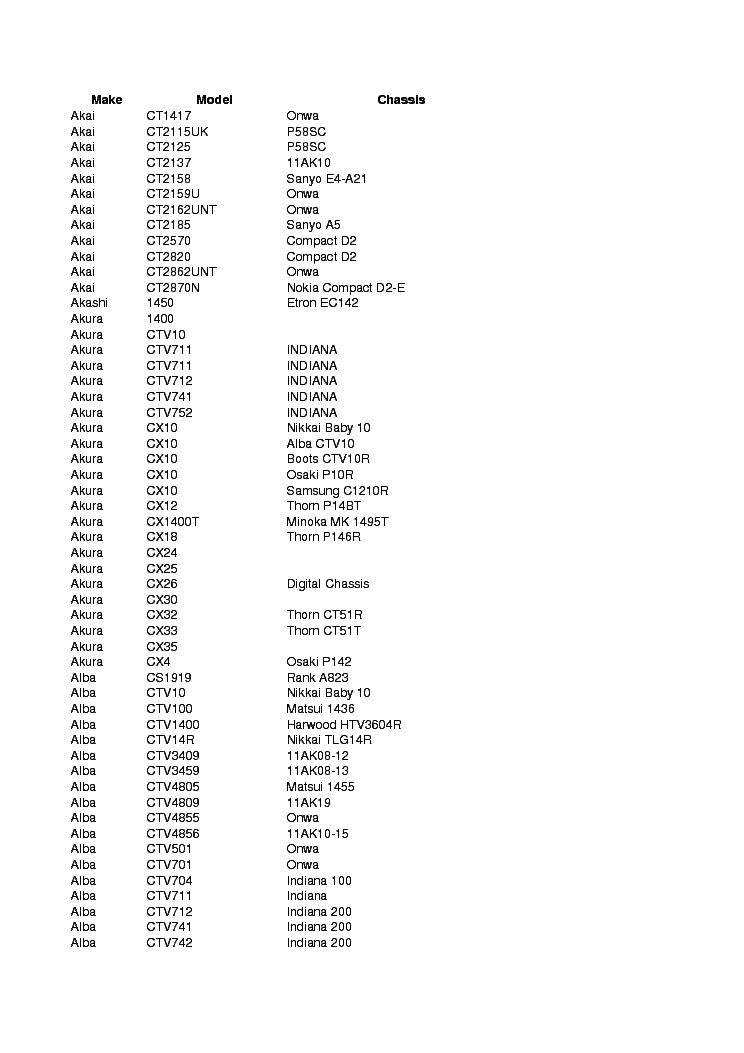 | Make | Model | Chassis |
|---|---|---|
| Akai | CT1417 | Onwa |
| Akai | CT2115UK | P58SC |
| Akai | CT2125 | P58SC |
| Akai | CT2137 | 11AK10 |
| Akai | CT2158 | Sanyo E4-A21 |
| Akai | CT2159U | Onwa |
| Akai | CT2162UNT | Onwa |
| Akai | CT2185 | Sanyo A5 |
| Akai | CT2570 | Compact D2 |
| Akai | CT2820 | Compact D2 |
| Akai | CT2862UNT | Onwa |
| Akai | CT2870N | Nokia Compact D2-E |
| Akashi | 1450 | Etron EC142 |
| Akura | 1400 | |
| Akura | CTV10 | |
| Akura | CTV711 | INDIANA |
| Akura | CTV711 | INDIANA |
| Akura | CTV712 | INDIANA |
| Akura | CTV741 | INDIANA |
| Akura | CTV752 | INDIANA |
| Akura | CX10 | Nikkai Baby 10 |
| Akura | CX10 | Alba CTV10 |
| Akura | CX10 | Boots CTV10R |
| Akura | CX10 | Osaki P10R |
| Akura | CX10 | Samsung C1210R |
| Akura | CX12 | Thorn P14BT |
| Akura | CX1400T | Minoka MK 1495T |
| Akura | CX18 | Thorn P146R |
| Akura | CX24 | |
| Akura | CX25 | |
| Akura | CX26 | Digital Chassis |
| Akura | CX30 | |
| Akura | CX32 | Thorn CT51R |
| Akura | CX33 | Thorn CT51T |
| Akura | CX35 | |
| Akura | CX4 | Osaki P142 |
| Alba | CS1919 | Rank A823 |
| Alba | CTV10 | Nikkai Baby 10 |
| Alba | CTV100 | Matsui 1436 |
| Alba | CTV1400 | Harwood HTV3604R |
| Alba | CTV14R | Nikkai TLG14R |
| Alba | CTV3409 | 11AK08-12 |
| Alba | CTV3459 | 11AK08-13 |
| Alba | CTV4805 | Matsui 1455 |
| Alba | CTV4809 | 11AK19 |
| Alba | CTV4855 | Onwa |
| Alba | CTV4856 | 11AK10-15 |
| Alba | CTV501 | Onwa |
| Alba | CTV701 | Onwa |
| Alba | CTV704 | Indiana 100 |
| Alba | CTV711 | Indiana |
| Alba | CTV712 | Indiana 200 |
| Alba | CTV741 | Indiana 200 |
| Alba | CTV742 | Indiana 200 |